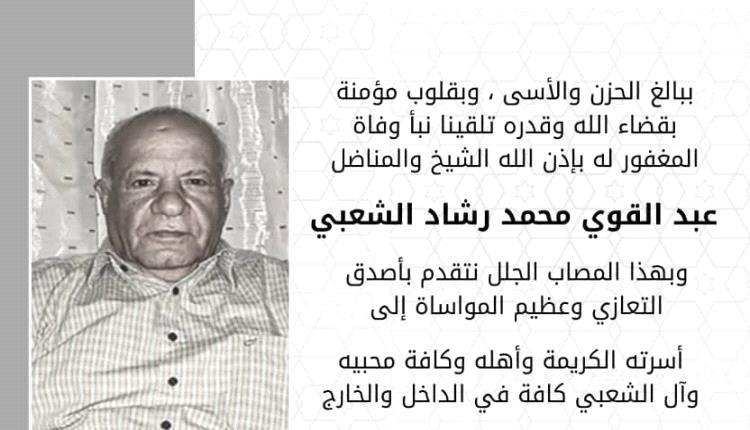 ببالغ الحزن والأسى ، وبقلوب مؤمنة بقضاء الله وقدره تلقينا نبأ وفاة المغفور له بإذن الله الشيخ والمناضل

عبد القوي محمد رشاد الشعبي

وبهذا المصاب الجلل نتقدم بأصدق التعازي وعظيم المواساة إلى

أسرته الكريمة وأهله وكافة محبيه وآل الشعبي كافة في الداخل والخارج